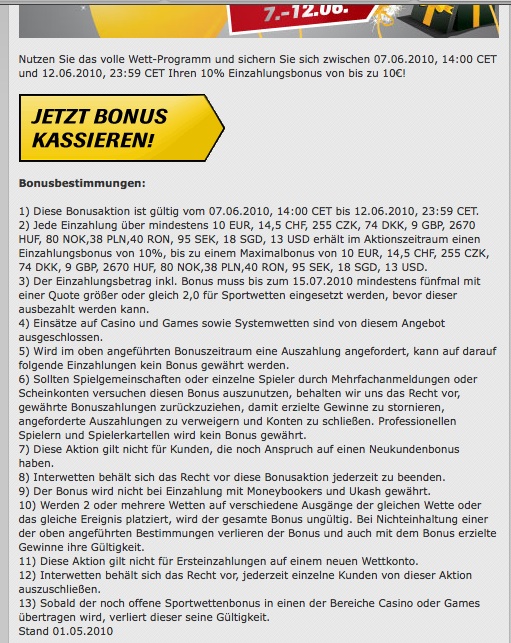 7.-12.06.

Nutzen Sie das volle Wett-Programm und sichern Sie sich zwischen 07.06.2010, 14:00 CET und 12.06.2010, 23:59 CET Ihren 10% Einzahlungsbonus von bis zu 10€!

JETZT BONUS KASSIEREN!

Bonusbestimmungen:

1) Diese Bonusaktion ist gültig vom 07.06.2010, 14:00 CET bis 12.06.2010, 23:59 CET.
2) Jede Einzahlung über mindestens 10 EUR, 14,5 CHF, 255 CZK, 74 DKK, 9 GBP, 2670 HUF, 80 NOK,38 PLN,40 RON, 95 SEK, 18 SGD, 13 USD erhält im Aktionszeitraum einen Einzahlungsbonus von 10%, bis zu einem Maximalbonus von 10 EUR, 14,5 CHF, 255 CZK, 74 DKK, 9 GBP, 2670 HUF, 80 NOK,38 PLN,40 RON, 95 SEK, 18 SGD, 13 USD.
3) Der Einzahlungsbetrag inkl. Bonus muss bis zum 15.07.2010 mindestens fünfmal mit einer Quote größer oder gleich 2,0 für Sportwetten eingesetzt werden, bevor dieser ausbezahlt werden kann.
4) Einsätze auf Casino und Games sowie Systemwetten sind von diesem Angebot ausgeschlossen.
5) Wird im oben angeführten Bonuszeitraum eine Auszahlung angefordert, kann auf darauf folgende Einzahlungen kein Bonus gewährt werden.
6) Sollten Spielgemeinschaften oder einzelne Spieler durch Mehrfachanmeldungen oder Scheinkonten versuchen diesen Bonus auszunutzen, behalten wir uns das Recht vor, gewährte Bonuszahlungen zurückzuziehen, damit erzielte Gewinne zu stornieren, angeforderte Auszahlungen zu verweigern und Konten zu schließen. Professionellen Spielern und Spielerkartellen wird kein Bonus gewährt.
7) Diese Aktion gilt nicht für Kunden, die noch Anspruch auf einen Neukundenbonus haben.
8) Interwetten behält sich das Recht vor diese Bonusaktion jederzeit zu beenden.
9) Der Bonus wird nicht bei Einzahlung mit Moneybookers und Ukash gewährt.
10) Werden 2 oder mehrere Wetten auf verschiedene Ausgänge der gleichen Wette oder das gleiche Ereignis platziert, wird der gesamte Bonus ungültig. Bei Nichteinhaltung einer der oben angeführten Bestimmungen verlieren der Bonus und auch mit dem Bonus erzielte Gewinne ihre Gültigkeit.
11) Diese Aktion gilt nicht für Ersteinzahlungen auf einem neuen Wettkonto.
12) Interwetten behält sich das Recht vor, jederzeit einzelne Kunden von dieser Aktion auszuschließen.
13) Sobald der noch offene Sportwettenbonus in einen der Bereiche Casino oder Games übertragen wird, verliert dieser seine Gültigkeit.
Stand 01.05.2010